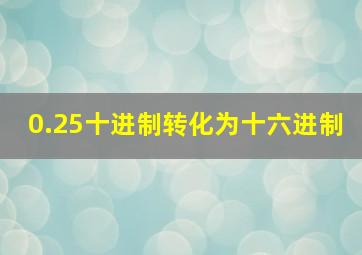 0.25十进制转化为十六进制